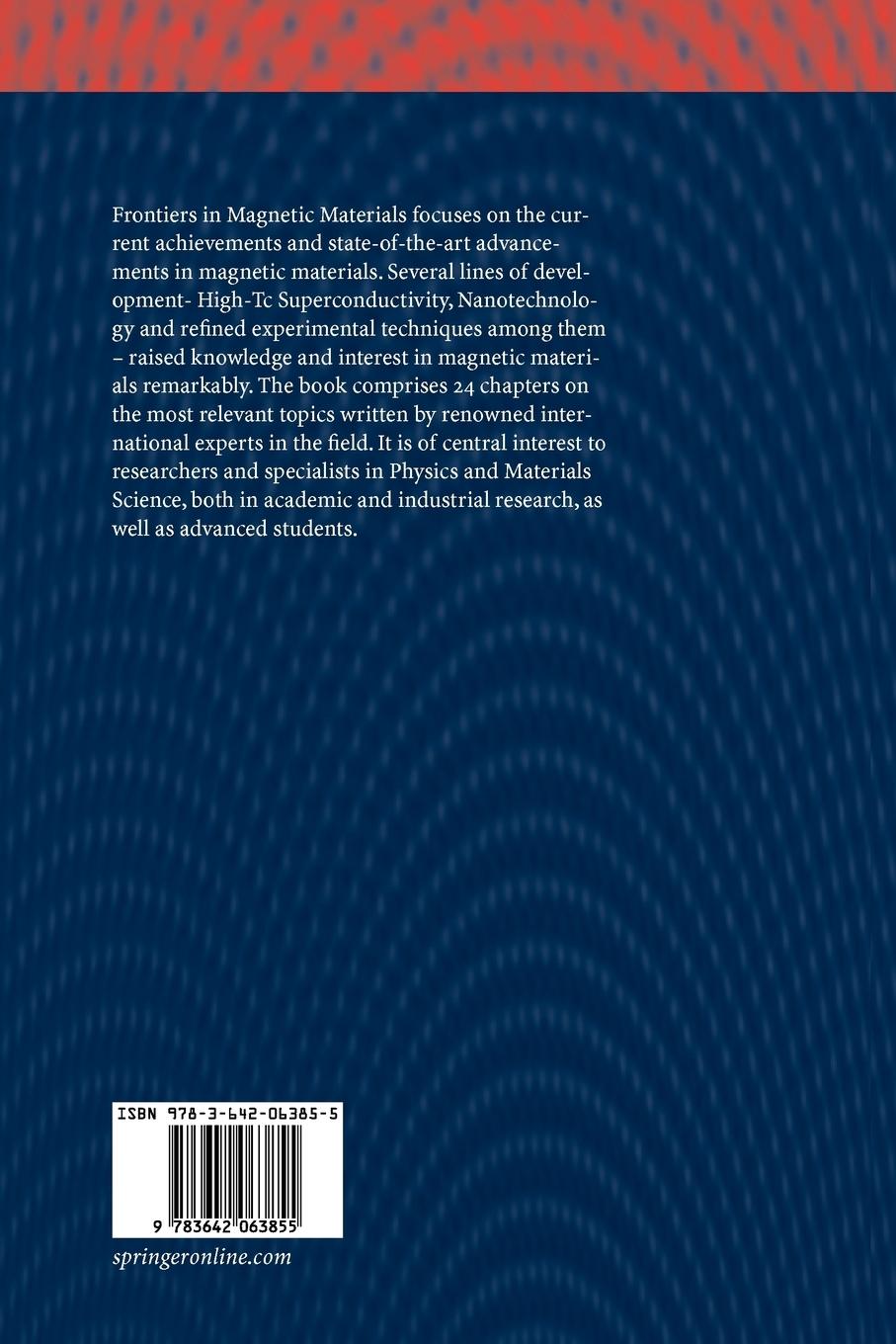 Frontiers in Magnetic Materials focuses on the current achievements and state-of-the-art advancements in magnetic materials. Several lines of development- High-Tc Superconductivity, Nanotechnology and refined experimental techniques among them – raised knowledge and interest in magnetic materials remarkably. The book comprises 24 chapters on the most relevant topics written by renowned international experts in the field. It is of central interest to researchers and specialists in Physics and Materials Science, both in academic and industrial research, as well as advanced students.

ISBN 978-3-642-06385-5

9 783642 063855

springeronline.com